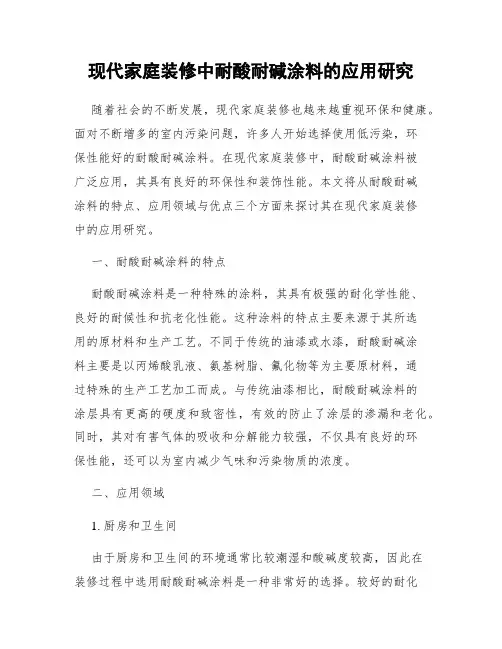 现代家庭装修中耐酸耐碱涂料的应用研究

随着社会的不断发展，现代家庭装修也越来越重视环保和健康。面对不断增多的室内污染问题，许多人开始选择使用低污染，环保性能好的耐酸耐碱涂料。在现代家庭装修中，耐酸耐碱涂料被广泛应用，其具有良好的环保性和装饰性能。本文将从耐酸耐碱涂料的特点、应用领域与优点三个方面来探讨其在现代家庭装修中的应用研究。

一、耐酸耐碱涂料的特点

耐酸耐碱涂料是一种特殊的涂料，其具有极强的耐化学性能、良好的耐候性和抗老化性能。这种涂料的特点主要来源于其所选用的原材料和生产工艺。不同于传统的油漆或水漆，耐酸耐碱涂料主要是以丙烯酸乳液、氨基树脂、氟化物等为主要原材料，通过特殊的生产工艺加工而成。与传统油漆相比，耐酸耐碱涂料的涂层具有更高的硬度和致密性，有效的防止了涂层的渗漏和老化。同时，其对有害气体的吸收和分解能力较强，不仅具有良好的环保性能，还可以为室内减少气味和污染物质的浓度。

二、应用领域

1. 厨房和卫生间

由于厨房和卫生间的环境通常比较潮湿和酸碱度较高，因此在装修过程中选用耐酸耐碱涂料是一种非常好的选择。较好的耐化